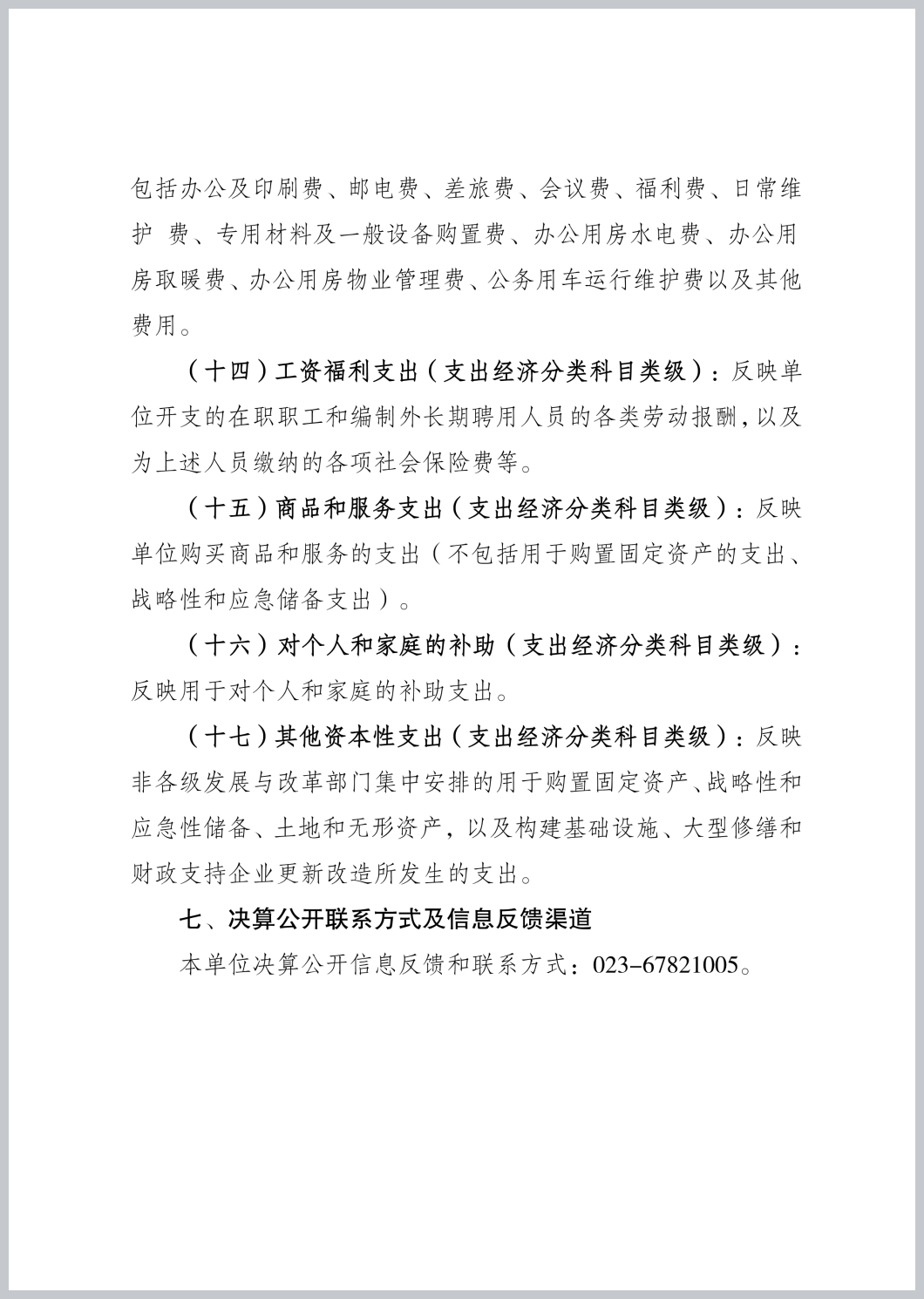 包括办公及印刷费、邮电费、差旅费、会议费、福利费、日常维护 费、专用材料及一般设备购置费、办公用房水电费、办公用房取暖费、办公用房物业管理费、公务用车运行维护费以及其他费用。

（十四）工资福利支出（支出经济分类科目类级）：反映单位开支的在职职工和编制外长期聘用人员的各类劳动报酬，以及为上述人员缴纳的各项社会保险费等。

（十五）商品和服务支出（支出经济分类科目类级）：反映单位购买商品和服务的支出（不包括用于购置固定资产的支出、战略性和应急储备支出）。

（十六）对个人和家庭的补助（支出经济分类科目类级）：反映用于对个人和家庭的补助支出。

（十七）其他资本性支出（支出经济分类科目类级）：反映非各级发展与改革部门集中安排的用于购置固定资产、战略性和应急性储备、土地和无形资产，以及构建基础设施、大型修缮和财政支持企业更新改造所发生的支出。

七、决算公开联系方式及信息反馈渠道

本单位决算公开信息反馈和联系方式：023-67821005。